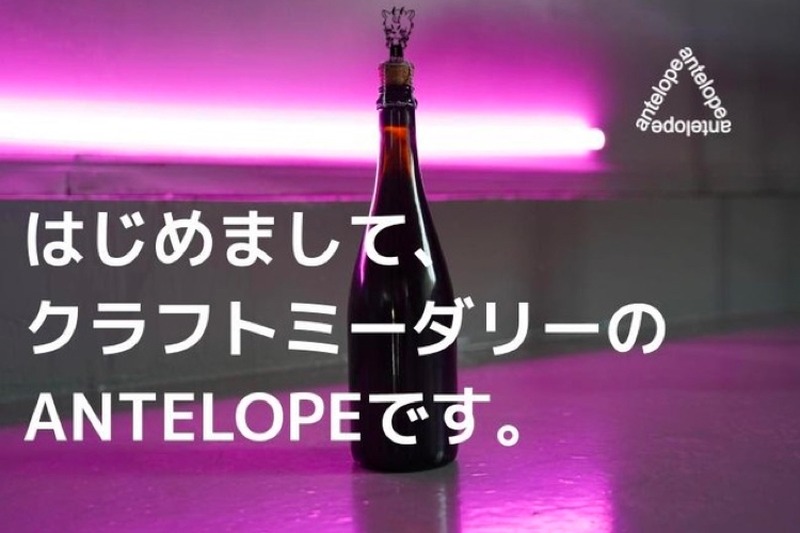 antelope antelope antelope

はじめまして、
クラフトミーダリーの
ANTELOPEです。